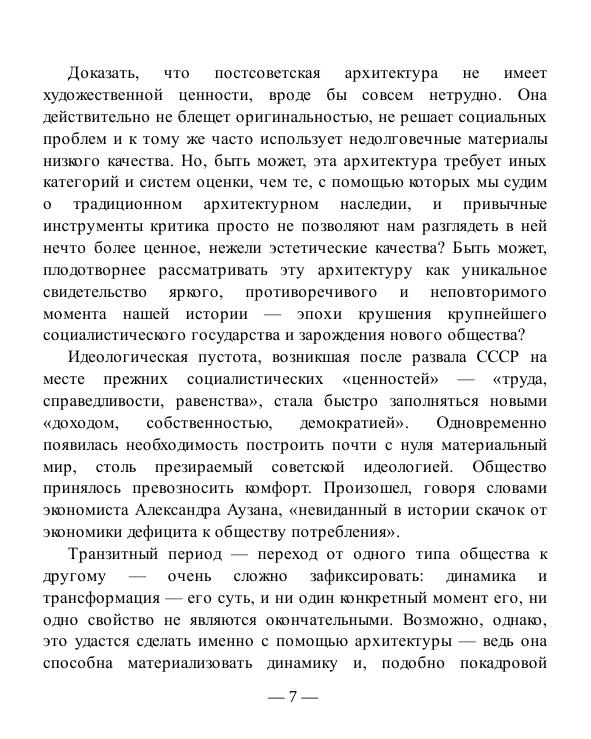 Доказать, что постсоветская архитектура не имеет художественной ценности, вроде бы совсем нетрудно. Она действительно не блещет оригинальностью, не решает социальных проблем и к тому же часто использует недолговечные материалы низкого качества. Но, быть может, эта архитектура требует иных категорий и систем оценки, чем те, с помощью которых мы судим о традиционном архитектурном наследии, и привычные инструменты критика просто не позволяют нам разглядеть в ней нечто более ценное, нежели эстетические качества? Быть может, плодотворнее рассматривать эту архитектуру как уникальное свидетельство яркого, противоречивого и неповторимого момента нашей истории — эпохи крушения крупнейшего социалистического государства и зарождения нового общества?

Идеологическая пустота, возникшая после развала СССР на месте прежних социалистических «ценностей» — «труда, справедливости, равенства», стала быстро заполняться новыми «доходом, собственностью, демократией». Одновременно появилась необходимость построить почти с нуля материальный мир, столь презираемый советской идеологией. Общество принялось превозносить комфорт. Произошел, говоря словами экономиста Александра Аузана, «невиданный в истории скачок от экономики дефицита к обществу потребления».

Транзитный период — переход от одного типа общества к другому — очень сложно зафиксировать: динамика и трансформация — его суть, и ни один конкретный момент его, ни одно свойство не являются окончательными. Возможно, однако, это удастся сделать именно с помощью архитектуры — ведь она способна материализовать динамику и, подобно покадровой

— 7 —